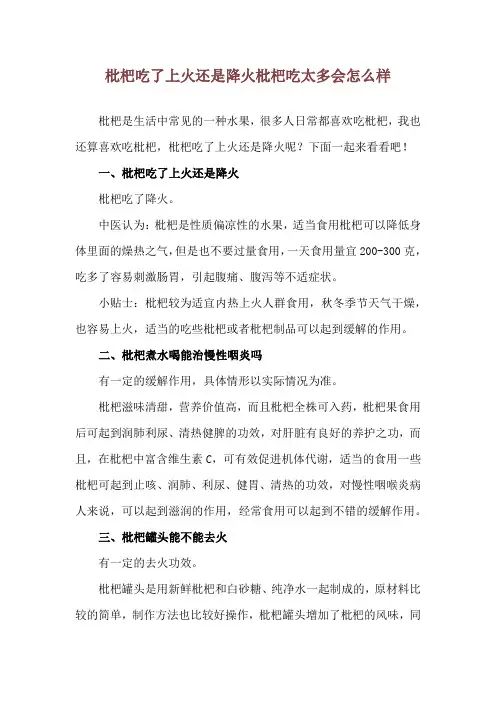 枇杷吃了上火还是降火枇杷吃太多会怎么样

枇杷是生活中常见的一种水果，很多人日常都喜欢吃枇杷，我也还算喜欢吃枇杷，枇杷吃了上火还是降火呢？下面一起来看看吧！

一、枇杷吃了上火还是降火

枇杷吃了降火。

中医认为：枇杷是性质偏凉性的水果，适当食用枇杷可以降低身体里面的燥热之气，但是也不要过量食用，一天食用量宜 200-300 克，吃多了容易刺激肠胃，引起腹痛、腹泻等不适症状。

小贴士：枇杷较为适宜内热上火人群食用，秋冬季节天气干燥，也容易上火，适当的吃些枇杷或者枇杷制品可以起到缓解的作用。

二、枇杷煮水喝能治慢性咽炎吗

有一定的缓解作用，具体情形以实际情况为准。

枇杷滋味清甜，营养价值高，而且枇杷全株可入药，枇杷果食用后可起到润肺利尿、清热健脾的功效，对肝脏有良好的养护之功，而且，在枇杷中富含维生素 C，可有效促进机体代谢，适当的食用一些枇杷可起到止咳、润肺、利尿、健胃、清热的功效，对慢性咽喉炎病人来说，可以起到滋润的作用，经常食用可以起到不错的缓解作用。

三、枇杷罐头能不能去火

有一定的去火功效。

枇杷罐头是用新鲜枇杷和白砂糖、纯净水一起制成的，原材料比较的简单，制作方法也比较好操作，枇杷罐头增加了枇杷的风味，同